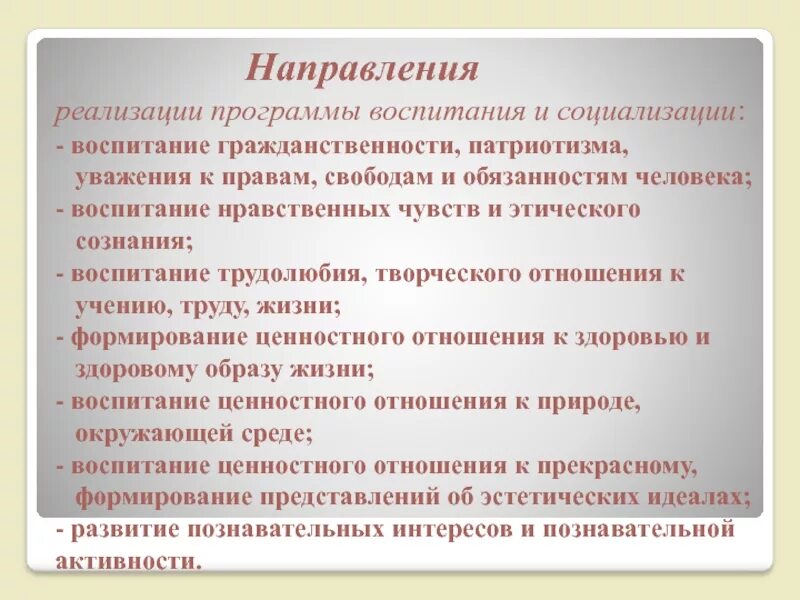 Направления

реализации программы воспитания и социализации:

- воспитание гражданственности, патриотизма, уважения к правам, свободам и обязанностям человека;

- воспитание нравственных чувств и этического сознания;

- воспитание трудолюбия, творческого отношения к учению, труду, жизни;

- формирование ценностного отношения к здоровью и здоровому образу жизни;

- воспитание ценностного отношения к природе, окружающей среде;

- воспитание ценностного отношения к прекрасному, формирование представлений об эстетических идеалах;

- развитие познавательных интересов и познавательной активности.